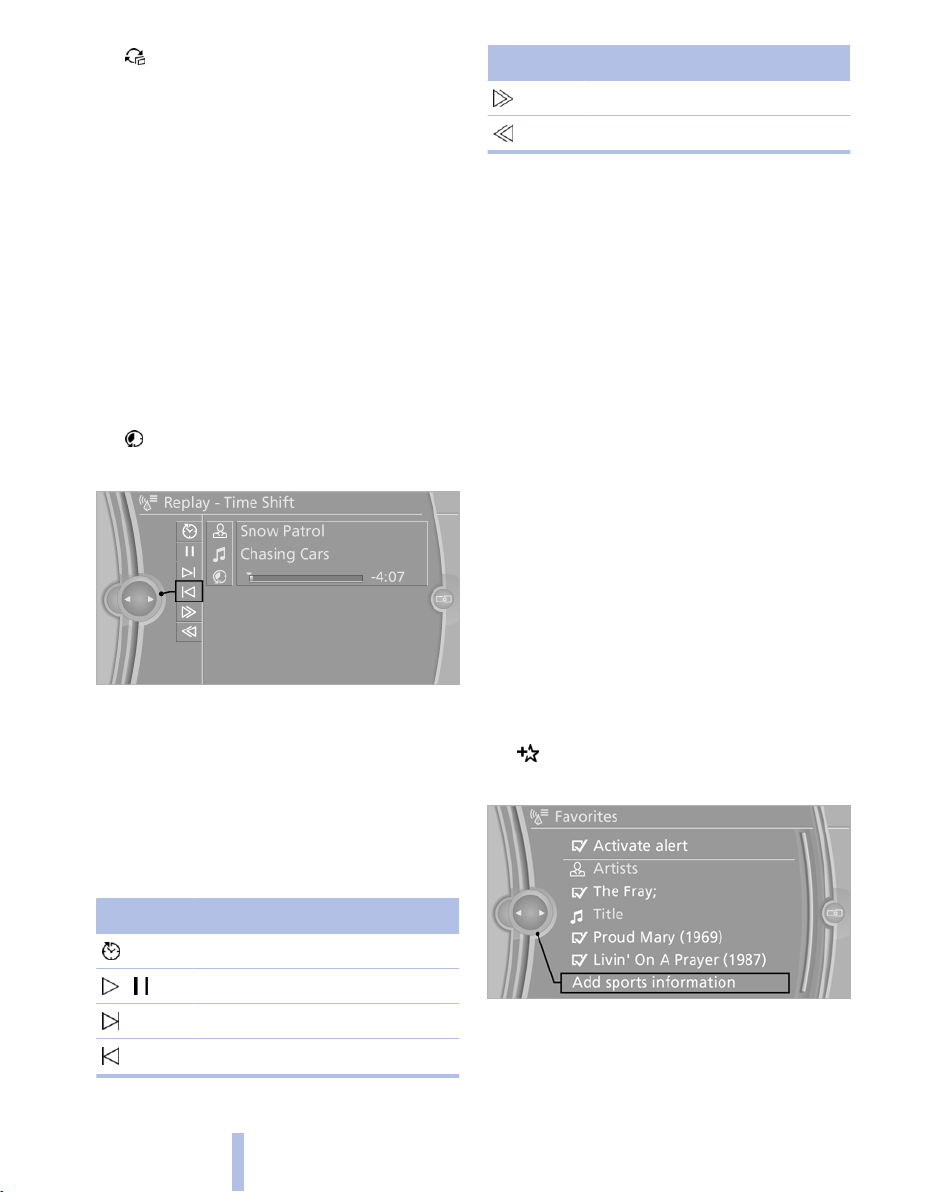 Replay - Time Shift

Snow Patrol

Chasing Cars

-4:07

Favorites

Activate alert

Artists

The Fray;

Title

Proud Mary (1969)

Livin' On A Prayer (1987)

Add sports information